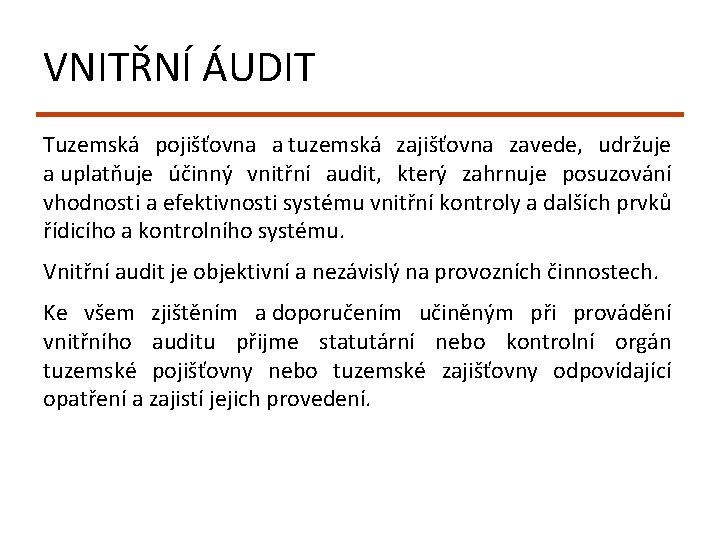 VNITŘNÍ ÁUDIT

Tuzemská pojišťovna a tuzemská zajišťovna zavede, udržuje a uplatňuje účinný vnitřní audit, který zahrnuje posuzování vhodnosti a efektivnosti systému vnitřní kontroly a dalších prvků řídicího a kontrolního systému.

Vnitřní audit je objektivní a nezávislý na provozních činnostech.

Ke všem zjištěním a doporučením učiněným při provádění vnitřního auditu přijme statutární nebo kontrolní orgán tuzemské pojišťovny nebo tuzemské zajišťovny odpovídající opatření a zajistí jejich provedení.